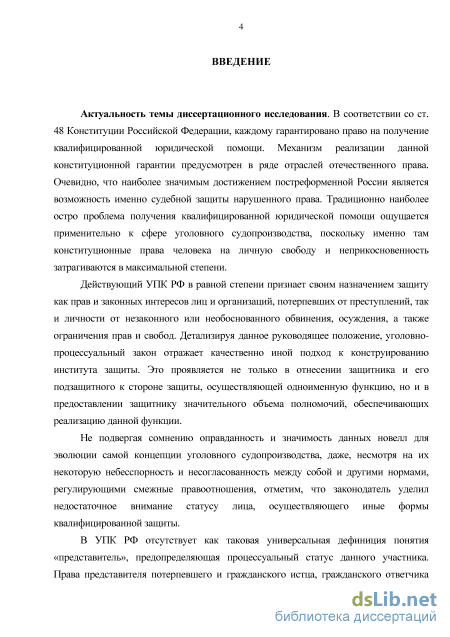 4

ВВЕДЕНИЕ

Актуальность темы диссертационного исследования. В соответствии со ст. 48 Конституции Российской Федерации, каждому гарантировано право на получение квалифицированной юридической помощи. Механизм реализации данной конституционной гарантии предусмотрен в ряде отраслей отечественного права. Очевидно, что наиболее значимым достижением постреформенной России является возможность именно судебной защиты нарушенного права. Традиционно наиболее остро проблема получения квалифицированной юридической помощи ощущается применительно к сфере уголовного судопроизводства, поскольку именно там конституционные права человека на личную свободу и неприкосновенность затрагиваются в максимальной степени.

Действующий УПК РФ в равной степени признает своим назначением защиту как прав и законных интересов лиц и организаций, потерпевших от преступлений, так и личности от незаконного или необоснованного обвинения, осуждения, а также ограничения прав и свобод. Детализируя данное руководящее положение, уголовно-процессуальный закон отражает качественно иной подход к конструированию института защиты. Это проявляется не только в отнесении защитника и его подзащитного к стороне защиты, осуществляющей одноименную функцию, но и в предоставлении защитнику значительного объема полномочий, обеспечивающих реализацию данной функции.

Не подвергая сомнению оправданность и значимость данных новелл для эволюции самой концепции уголовного судопроизводства, даже, несмотря на их некоторую небесспорность и несогласованность между собой и другими нормами, регулирующими смежные правоотношения, отметим, что законодатель уделил недостаточное внимание статусу лица, осуществляющего иные формы квалифицированной защиты.

В УПК РФ отсутствует как таковая универсальная дефиниция понятия «представитель», предопределяющая процессуальный статус данного участника. Права представителя потерпевшего и гражданского истца, гражданского ответчика

dsLib.net
библиотека диссертаций